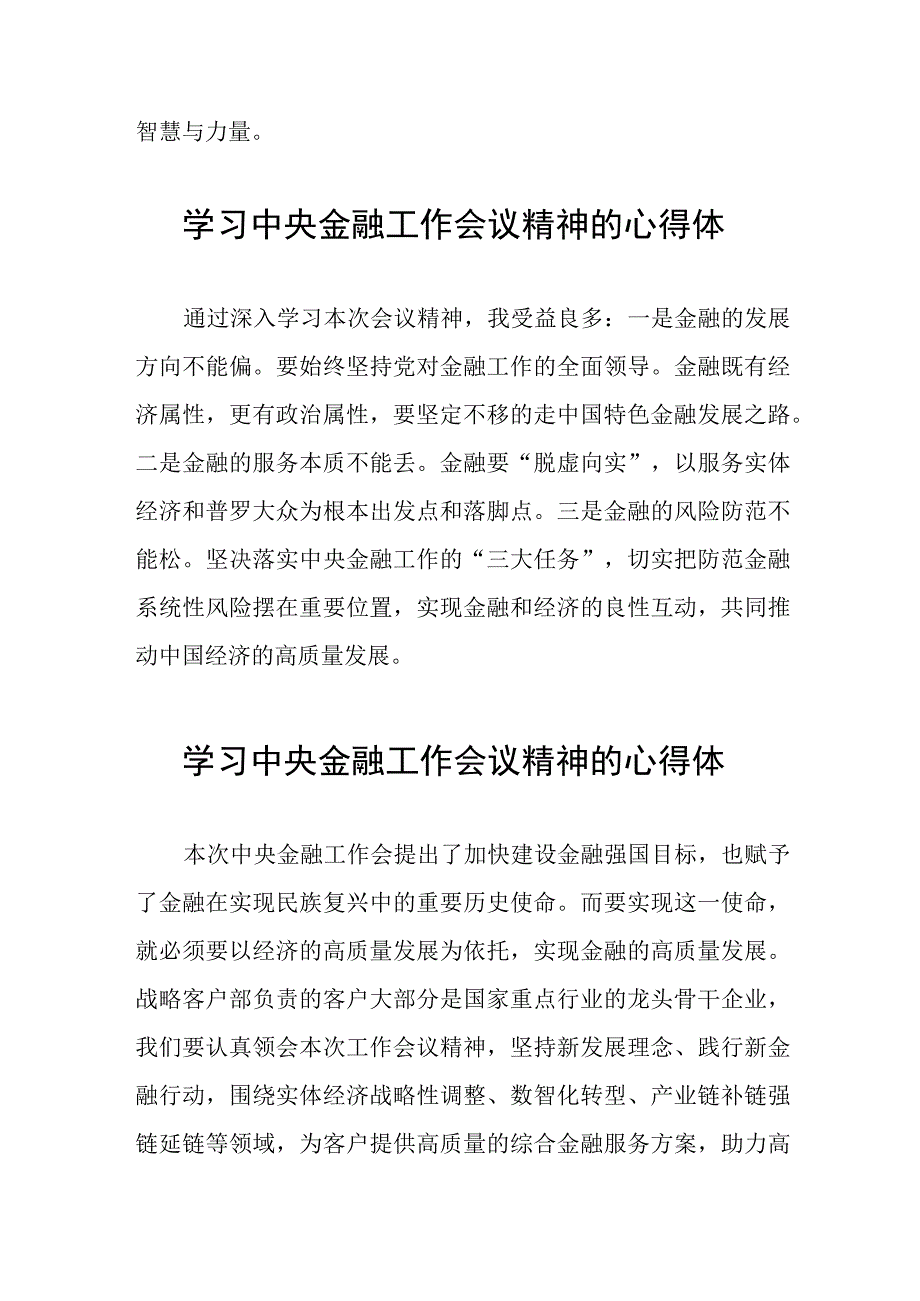 智慧与力量。

学习中央金融工作会议精神的心得体

通过深入学习本次会议精神，我受益良多：一是金融的发展方向不能偏。要始终坚持党对金融工作的全面领导。金融既有经济属性，更有政治属性，要坚定不移的走中国特色金融发展之路。二是金融的服务本质不能丢。金融要“脱虚向实”，以服务实体经济和普罗大众为根本出发点和落脚点。三是金融的风险防范不能松。坚决落实中央金融工作的“三大任务”，切实把防范金融系统性风险摆在重要位置，实现金融和经济的良性互动，共同推动中国经济的高质量发展。

学习中央金融工作会议精神的心得体

本次中央金融工作会提出了加快建设金融强国目标，也赋予了金融在实现民族复兴中的重要历史使命。而要实现这一使命，就必须要以经济的高质量发展为依托，实现金融的高质量发展。战略客户部负责的客户大部分是国家重点行业的龙头骨干企业，我们要认真领会本次工作会议精神，坚持新发展理念、践行新金融行动，围绕实体经济战略性调整、数智化转型、产业链补链强链延链等领域，为客户提供高质量的综合金融服务方案，助力高